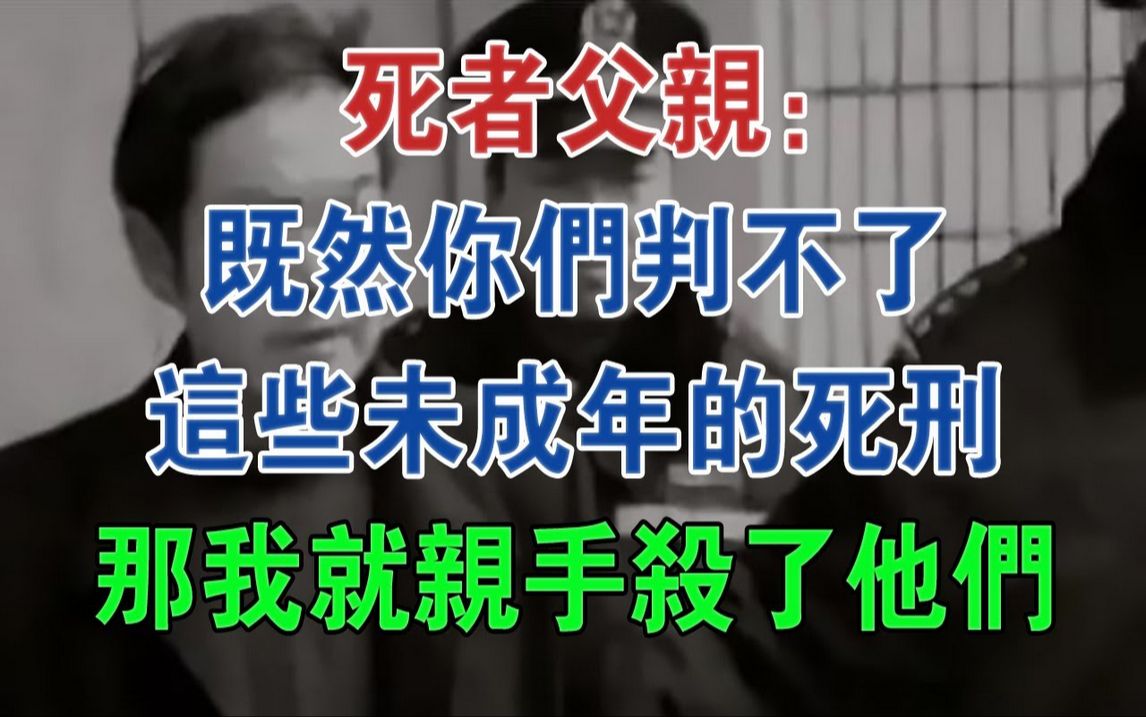 死者父親：
既然你們判不了
這些未成年的死刑
那我就親手殺了他們